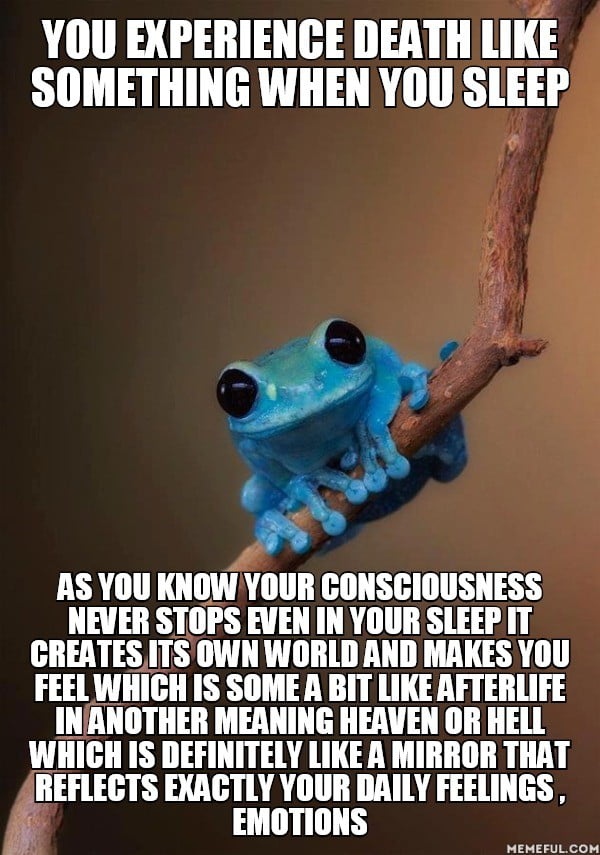 YOU EXPERIENCE DEATH LIKE SOMETHING WHEN YOU SLEEP

AS YOU KNOW YOUR CONSCIOUSNESS NEVER STOPS EVEN IN YOUR SLEEP IT CREATES ITS OWN WORLD AND MAKES YOU FEEL WHICH IS SOME A BIT LIKE AFTERLIFE IN ANOTHER MEANING HEAVEN OR HELL WHICH IS DEFINITELY LIKE A MIRROR THAT REFLECTS EXACTLY YOUR DAILY FEELINGS , EMOTIONS

MEMEFUL.COM